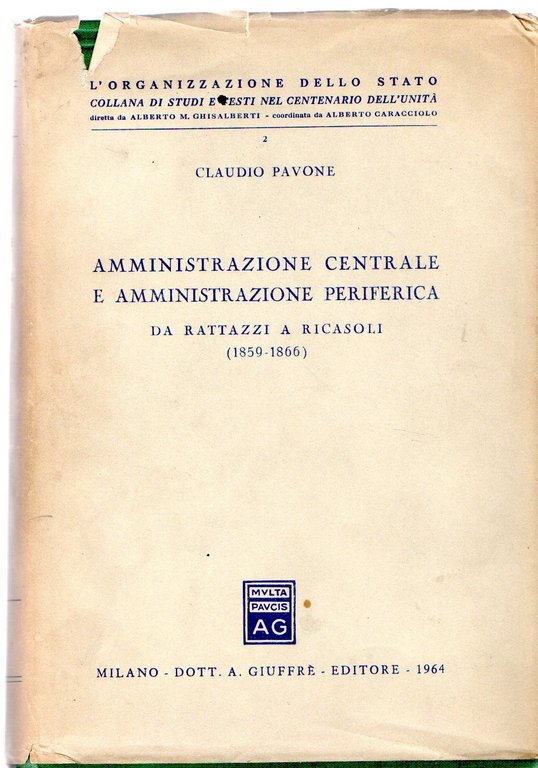 L'ORGANIZZAZIONE DELLO STATO
COLLANA DI STUDI E TESTI NEL CENTENARIO DELL'UNITÀ
diretta da ALBERTO M. GHISALBERTI - coordinata da ALBERTO CARACCIOLO

2

CLAUDIO PAVONE

AMMINISTRAZIONE CENTRALE E AMMINISTRAZIONE PERIFERICA
DA RATTAZZI A RICASOLI
(1859-1866)

MVLTA PAVCIS AG

MILANO - DOTT. A. GIUFFRÈ - EDITORE - 1964